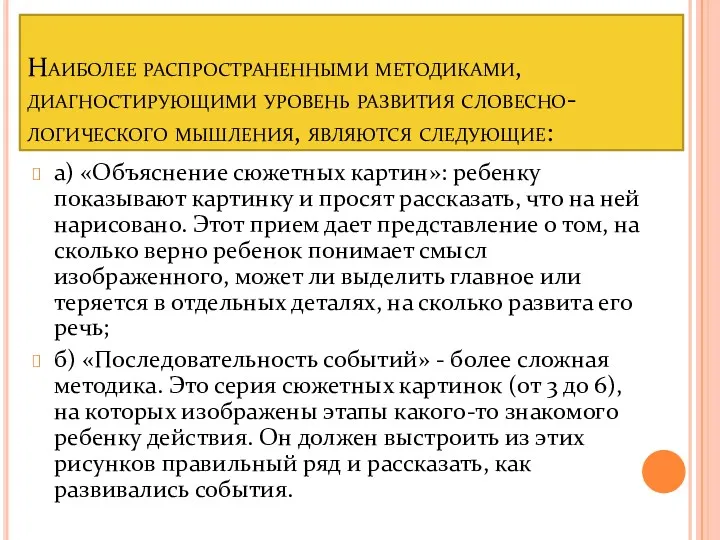 Наиболее распространенными методиками, диагностирующими уровень развития словесно-логического мышления, являются следующие:

а) «Объяснение сюжетных картин»: ребенку показывают картинку и просят рассказать, что на ней нарисовано. Этот прием дает представление о том, на сколько верно ребенок понимает смысл изображенного, может ли выделить главное или теряется в отдельных деталях, на сколько развита его речь;

б) «Последовательность событий» - более сложная методика. Это серия сюжетных картинок (от 3 до 6), на которых изображены этапы какого-то знакомого ребенку действия. Он должен выстроить из этих рисунков правильный ряд и рассказать, как развивались события.